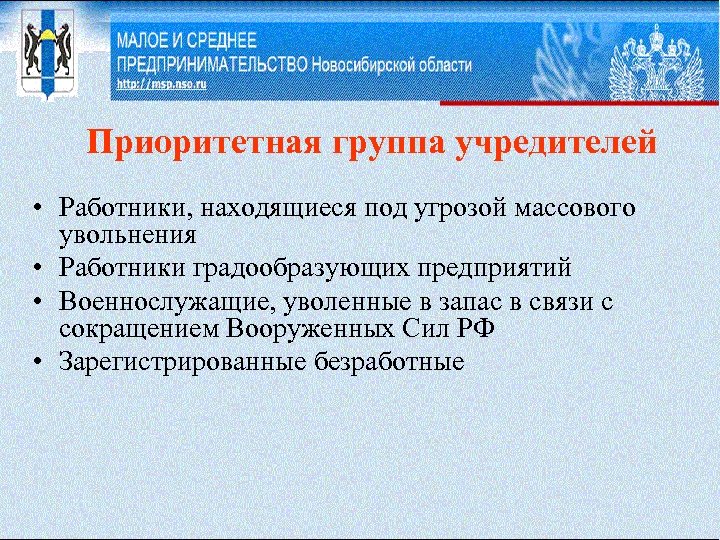 МАЛОЕ И СРЕДНЕЕ
ПРЕДПРИНИМАТЕЛЬСТВО Новосибирской области
http://msp.nso.ru

Приоритетная группа учредителей

• Работники, находящиеся под угрозой массового увольнения
• Работники градообразующих предприятий
• Военнослужащие, уволенные в запас в связи с сокращением Вооруженных Сил РФ
• Зарегистрированные безработные